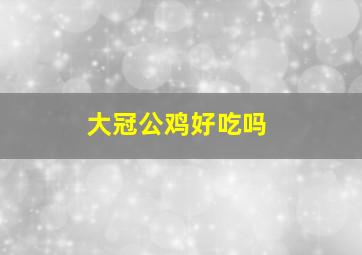 大冠公鸡好吃吗